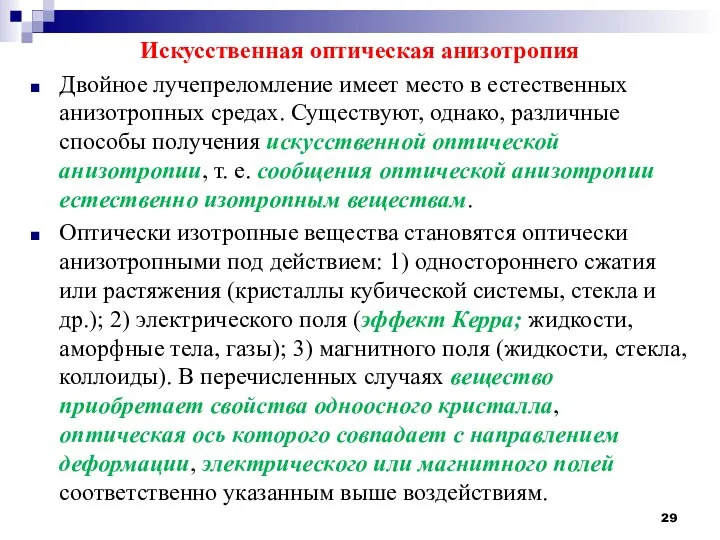 Искусственная оптическая анизотропия

Двойное лучепреломление имеет место в естественных анизотропных средах. Существуют, однако, различные способы получения искусственной оптической анизотропии, т. е. сообщения оптической анизотропии естественно изотропным веществам.

Оптически изотропные вещества становятся оптически анизотропными под действием: 1) одностороннего сжатия или растяжения (кристаллы кубической системы, стекла и др.); 2) электрического поля (эффект Керра; жидкости, аморфные тела, газы); 3) магнитного поля (жидкости, стекла, коллоиды). В перечисленных случаях вещество приобретает свойства одноосного кристалла, оптическая ось которого совпадает с направлением деформации, электрического или магнитного полей соответственно указанным выше воздействиям.

29